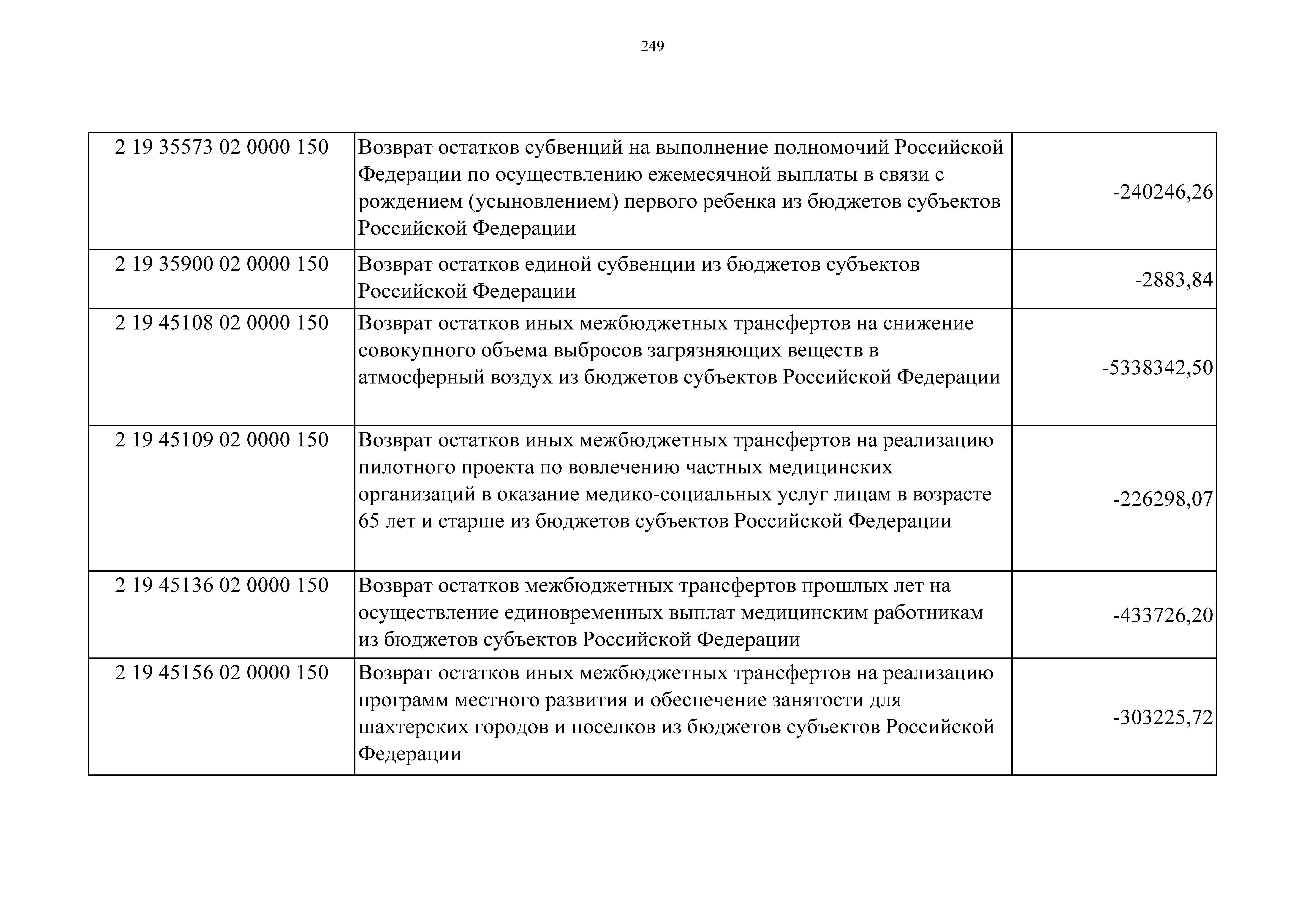 249

| | | |
|---|---|---|
| 2 19 35573 02 0000 150 | Возврат остатков субвенций на выполнение полномочий Российской Федерации по осуществлению ежемесячной выплаты в связи с рождением (усыновлением) первого ребенка из бюджетов субъектов Российской Федерации | -240246,26 |
| 2 19 35900 02 0000 150 | Возврат остатков единой субвенции из бюджетов субъектов Российской Федерации | -2883,84 |
| 2 19 45108 02 0000 150 | Возврат остатков иных межбюджетных трансфертов на снижение совокупного объема выбросов загрязняющих веществ в атмосферный воздух из бюджетов субъектов Российской Федерации | -5338342,50 |
| 2 19 45109 02 0000 150 | Возврат остатков иных межбюджетных трансфертов на реализацию пилотного проекта по вовлечению частных медицинских организаций в оказание медико-социальных услуг лицам в возрасте 65 лет и старше из бюджетов субъектов Российской Федерации | -226298,07 |
| 2 19 45136 02 0000 150 | Возврат остатков межбюджетных трансфертов прошлых лет на осуществление единовременных выплат медицинским работникам из бюджетов субъектов Российской Федерации | -433726,20 |
| 2 19 45156 02 0000 150 | Возврат остатков иных межбюджетных трансфертов на реализацию программ местного развития и обеспечение занятости для шахтерских городов и поселков из бюджетов субъектов Российской Федерации | -303225,72 |